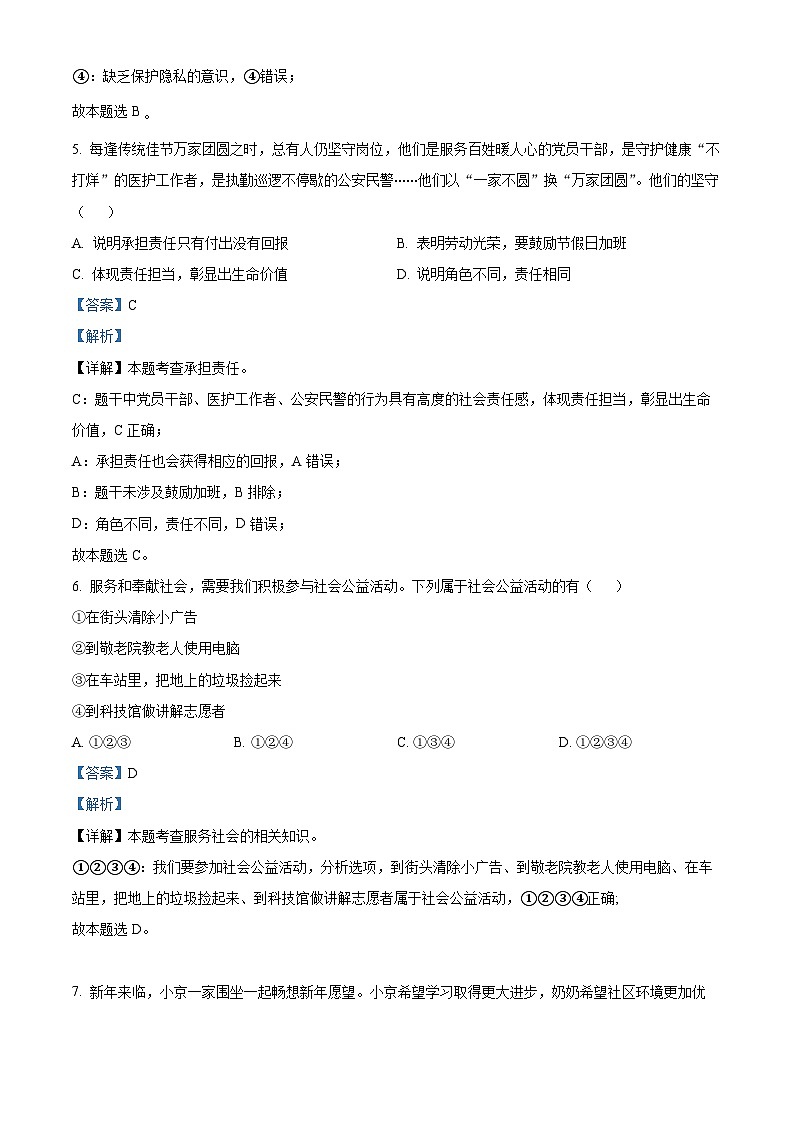 ④：缺乏保护隐私的意识，④错误；

故本题选 B 。

5. 每逢传统佳节万家团圆之时，总有人仍坚守岗位，他们是服务百姓暖人心的党员干部，是守护健康“不打烊”的医护工作者，是执勤巡逻不停歇的公安民警……他们以“一家不圆”换“万家团圆”。他们的坚守（　　）

A. 说明承担责任只有付出没有回报

B. 表明劳动光荣，要鼓励节假日加班

C. 体现责任担当，彰显出生命价值

D. 说明角色不同，责任相同

【答案】C

【解析】

【详解】本题考查承担责任。

C：题干中党员干部、医护工作者、公安民警的行为具有高度的社会责任感，体现责任担当，彰显出生命价值，C 正确；

A：承担责任也会获得相应的回报，A 错误；

B：题干未涉及鼓励加班，B 排除；

D：角色不同，责任不同，D 错误；

故本题选 C。

6. 服务和奉献社会，需要我们积极参与社会公益活动。下列属于社会公益活动的有（　　）

①在街头清除小广告

②到敬老院教老人使用电脑

③在车站里，把地上的垃圾捡起来

④到科技馆做讲解志愿者

A. ①②③

B. ①②④

C. ①③④

D. ①②③④

【答案】D

【解析】

【详解】本题考查服务社会的相关知识。

①②③④：我们要参加社会公益活动，分析选项，到街头清除小广告、到敬老院教老人使用电脑、在车站里，把地上的垃圾捡起来、到科技馆做讲解志愿者属于社会公益活动，①②③④正确;

故本题选 D。

7. 新年来临，小京一家围坐一起畅想新年愿望。小京希望学习取得更大进步，奶奶希望社区环境更加优